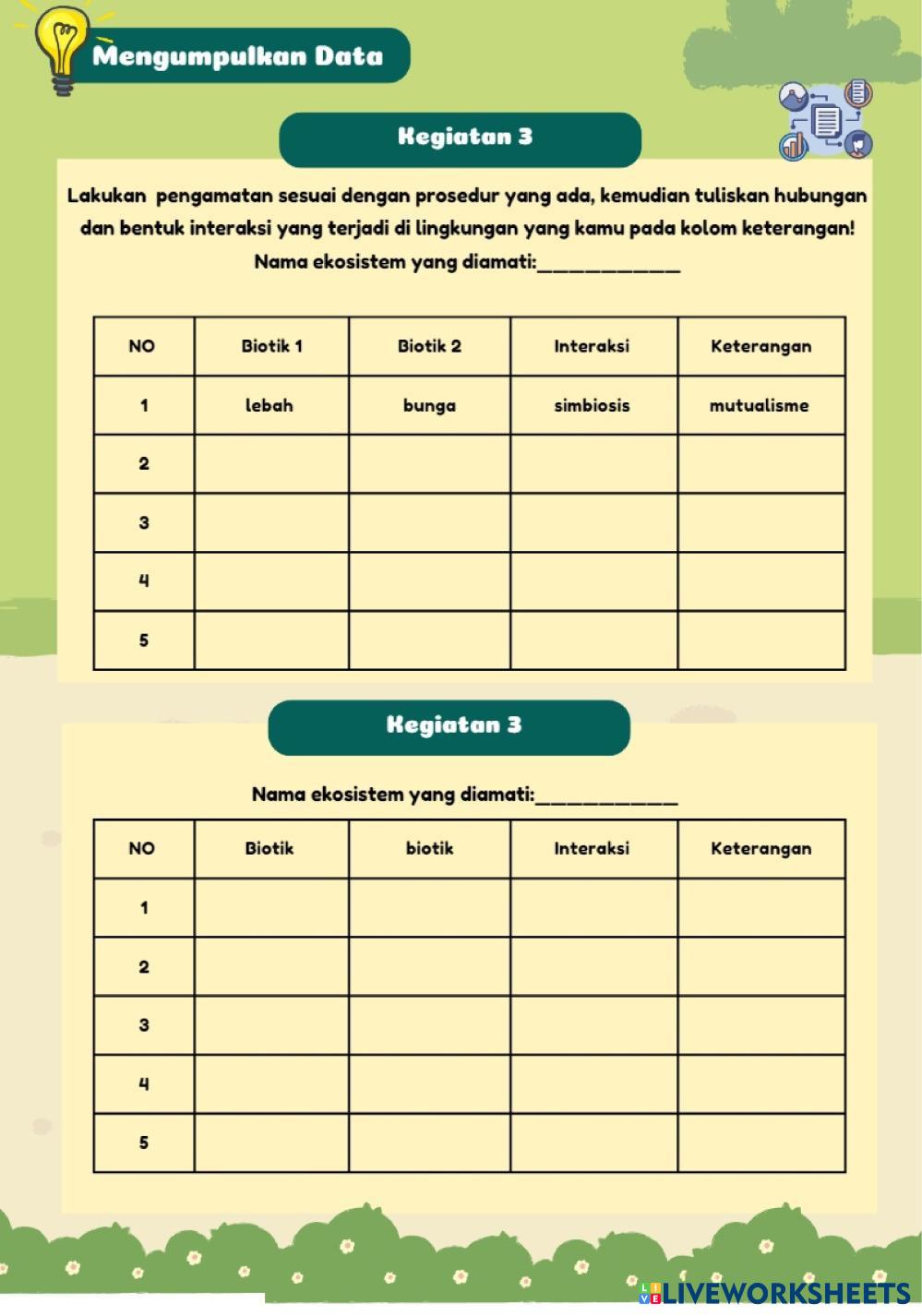 Mengumpulkan Data

Kegiatan 3

Lakukan pengamatan sesuai dengan prosedur yang ada, kemudian tuliskan hubungan dan bentuk interaksi yang terjadi di lingkungan yang kamu pada kolom keterangan!

Nama ekosistem yang diamati:____________

| NO | Biotik 1 | Biotik 2 | Interaksi | Keterangan |
|---|---|---|---|---|
| 1 | lebah | bunga | simbiosis | mutualisme |
| 2 | | | | |
| 3 | | | | |
| 4 | | | | |
| 5 | | | | |

Kegiatan 3

Nama ekosistem yang diamati:____________

| NO | Biotik | biotik | Interaksi | Keterangan |
|---|---|---|---|---|
| 1 | | | | |
| 2 | | | | |
| 3 | | | | |
| 4 | | | | |
| 5 | | | | |

LIVEWORKSHEETS